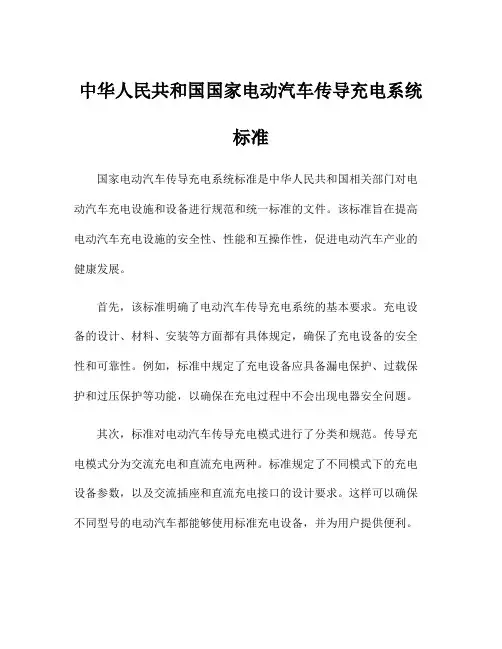 中华人民共和国国家电动汽车传导充电系统标准

国家电动汽车传导充电系统标准是中华人民共和国相关部门对电动汽车充电设施和设备进行规范和统一标准的文件。该标准旨在提高电动汽车充电设施的安全性、性能和互操作性，促进电动汽车产业的健康发展。

首先，该标准明确了电动汽车传导充电系统的基本要求。充电设备的设计、材料、安装等方面都有具体规定，确保了充电设备的安全性和可靠性。例如，标准中规定了充电设备应具备漏电保护、过载保护和过压保护等功能，以确保在充电过程中不会出现电器安全问题。

其次，标准对电动汽车传导充电模式进行了分类和规范。传导充电模式分为交流充电和直流充电两种。标准规定了不同模式下的充电设备参数，以及交流插座和直流充电接口的设计要求。这样可以确保不同型号的电动汽车都能够使用标准充电设备，并为用户提供便利。